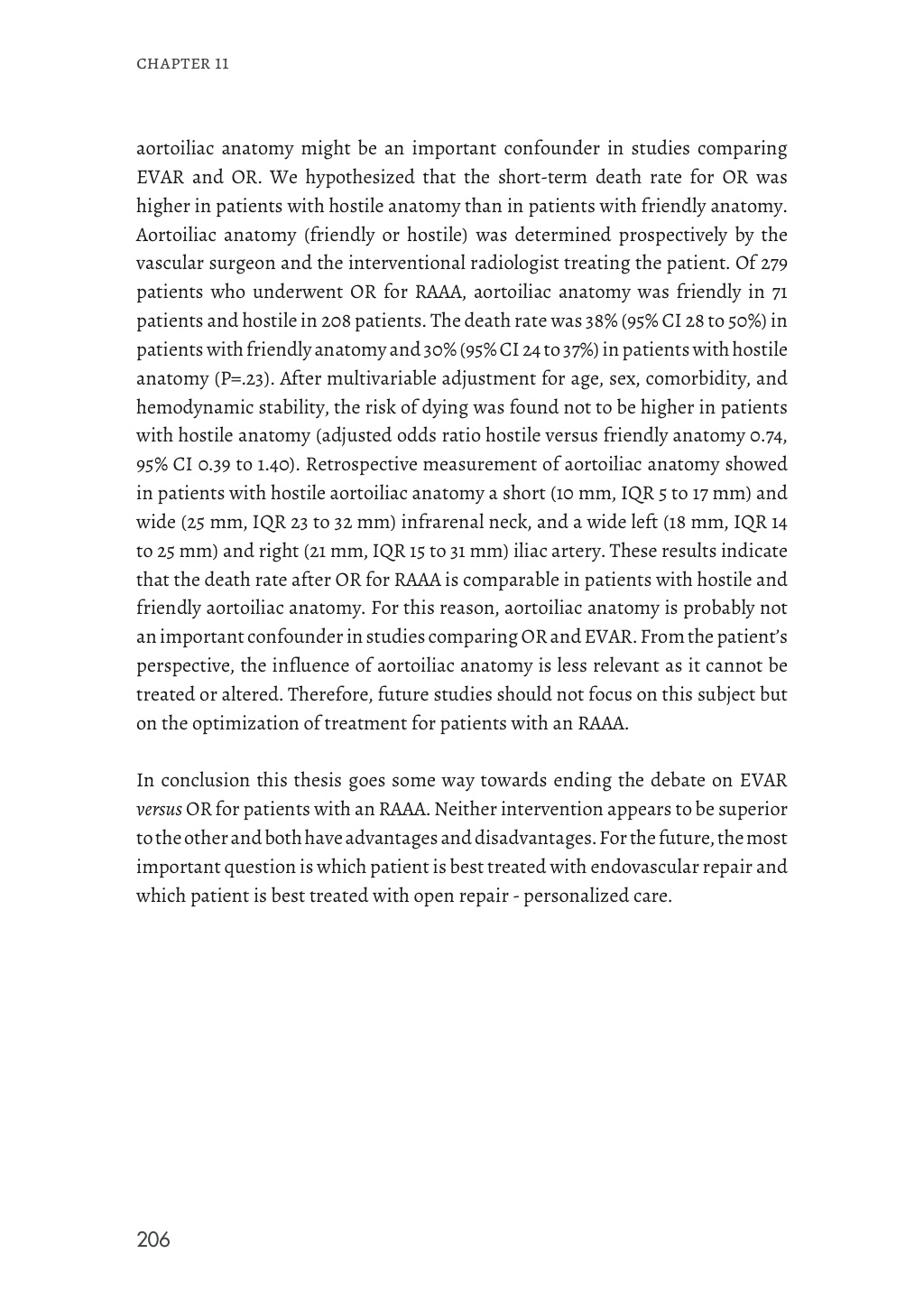 CHAPTER 11

aortoiliac anatomy might be an important confounder in studies comparing EVAR and OR. We hypothesized that the short-term death rate for OR was higher in patients with hostile anatomy than in patients with friendly anatomy. Aortoiliac anatomy (friendly or hostile) was determined prospectively by the vascular surgeon and the interventional radiologist treating the patient. Of 279 patients who underwent OR for RAAA, aortoiliac anatomy was friendly in 71 patients and hostile in 208 patients. The death rate was 38% (95% CI 28 to 50%) in patients with friendly anatomy and 30% (95% CI 24 to 37%) in patients with hostile anatomy (P=.23). After multivariable adjustment for age, sex, comorbidity, and hemodynamic stability, the risk of dying was found not to be higher in patients with hostile anatomy (adjusted odds ratio hostile versus friendly anatomy 0.74, 95% CI 0.39 to 1.40). Retrospective measurement of aortoiliac anatomy showed in patients with hostile aortoiliac anatomy a short (10 mm, IQR 5 to 17 mm) and wide (25 mm, IQR 23 to 32 mm) infrarenal neck, and a wide left (18 mm, IQR 14 to 25 mm) and right (21 mm, IQR 15 to 31 mm) iliac artery. These results indicate that the death rate after OR for RAAA is comparable in patients with hostile and friendly aortoiliac anatomy. For this reason, aortoiliac anatomy is probably not an important confounder in studies comparing OR and EVAR. From the patient's perspective, the influence of aortoiliac anatomy is less relevant as it cannot be treated or altered. Therefore, future studies should not focus on this subject but on the optimization of treatment for patients with an RAAA.

In conclusion this thesis goes some way towards ending the debate on EVAR versus OR for patients with an RAAA. Neither intervention appears to be superior to the other and both have advantages and disadvantages. For the future, the most important question is which patient is best treated with endovascular repair and which patient is best treated with open repair - personalized care.

206